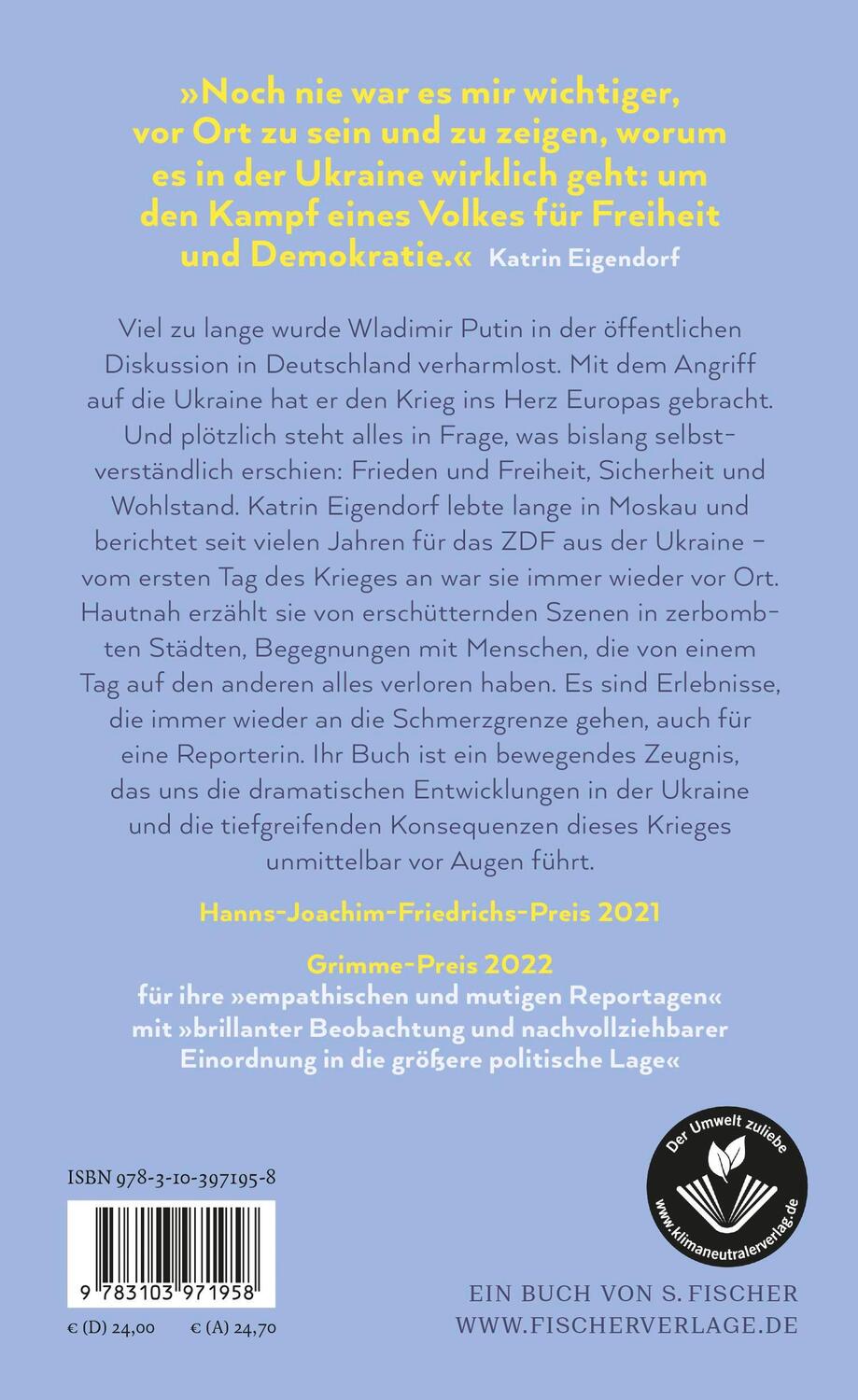 »Noch nie war es mir wichtiger, vor Ort zu sein und zu zeigen, worum es in der Ukraine wirklich geht: um den Kampf eines Volkes für Freiheit und Demokratie.« Katrin Eigendorf

Viel zu lange wurde Wladimir Putin in der öffentlichen Diskussion in Deutschland verharmlost. Mit dem Angriff auf die Ukraine hat er den Krieg ins Herz Europas gebracht. Und plötzlich steht alles in Frage, was bislang selbstverständlich erschien: Frieden und Freiheit, Sicherheit und Wohlstand. Katrin Eigendorf lebte lange in Moskau und berichtet seit vielen Jahren für das ZDF aus der Ukraine – vom ersten Tag des Krieges an war sie immer wieder vor Ort. Hautnah erzählt sie von erschütternden Szenen in zerbombten Städten, Begegnungen mit Menschen, die von einem Tag auf den anderen alles verloren haben. Es sind Erlebnisse, die immer wieder an die Schmerzgrenze gehen, auch für eine Reporterin. Ihr Buch ist ein bewegendes Zeugnis, das uns die dramatischen Entwicklungen in der Ukraine und die tiefgreifenden Konsequenzen dieses Krieges unmittelbar vor Augen führt.

Hanns-Joachim-Friedrichs-Preis 2021

Grimme-Preis 2022
für ihre »empathischen und mutigen Reportagen« mit »brillanter Beobachtung und nachvollziehbarer Einordnung in die größere politische Lage«

Der Umwelt zuliebe
www.klimaneutralerverlag.de

ISBN 978-3-10-397195-8

9 783103 971958

€ (D) 24,00 € (A) 24,70

EIN BUCH VON S. FISCHER
WWW.FISCHERVERLAGE.DE